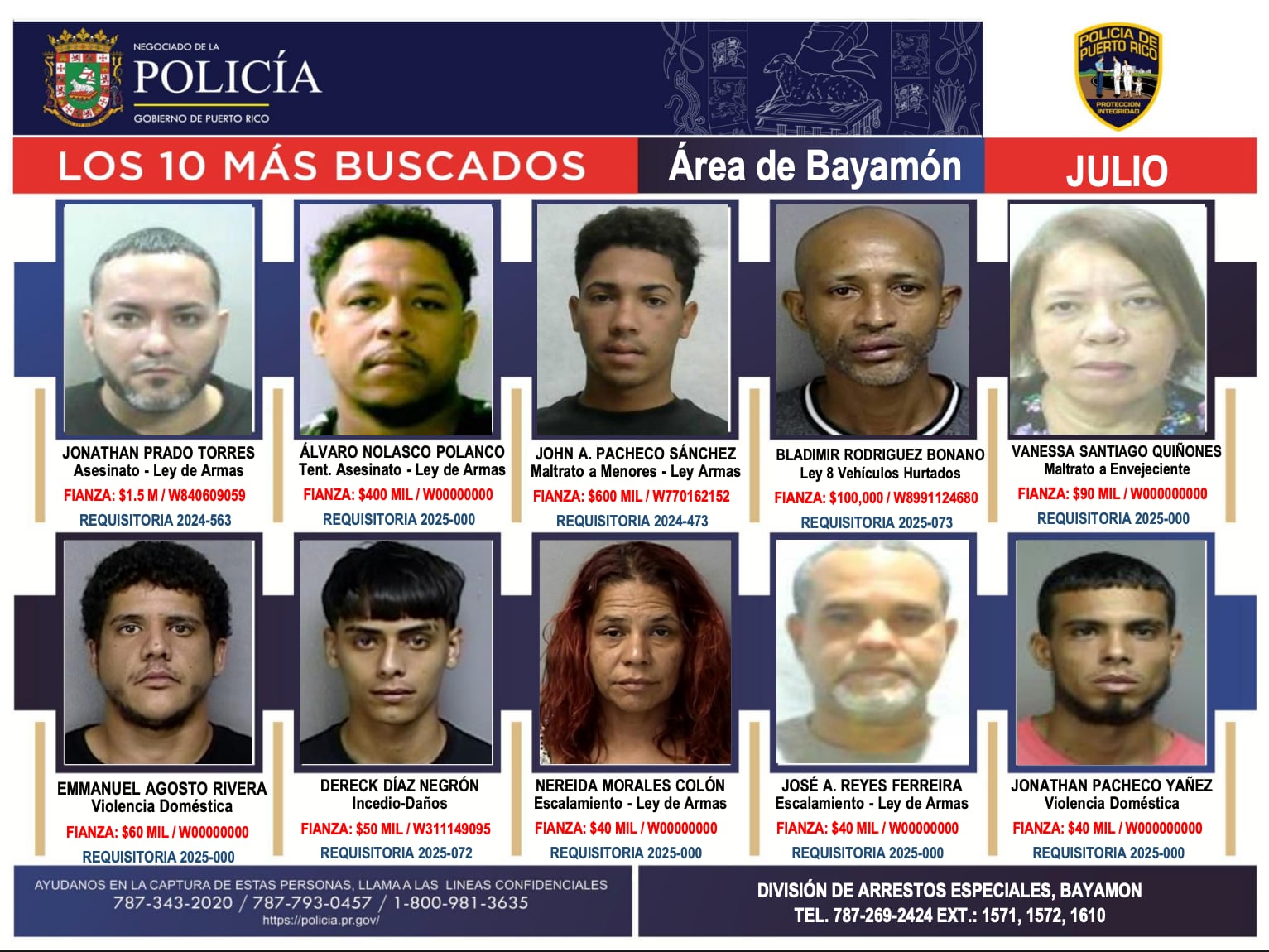 NEGOCIADO DE LA
POLICÍA
GOBIERNO DE PUERTO RICO

POLICIA DE PUERTO RICO
PROTECCION INTEGRIDAD

LOS 10 MÁS BUSCADOS
Área de Bayamón
JULIO

JONATHAN PRADO TORRES
Asesinato - Ley de Armas
FIANZA: $1.5 M / W840609059
REQUISITORIA 2024-563

ÁLVARO NOLASCO POLANCO
Tent. Asesinato - Ley de Armas
FIANZA: $400 MIL / W00000000
REQUISITORIA 2025-000

JOHN A. PACHECO SÁNCHEZ
Maltrato a Menores - Ley Armas
FIANZA: $600 MIL / W770162152
REQUISITORIA 2024-473

BLADIMIR RODRIGUEZ BONANO
Ley 8 Vehículos Hurtados
FIANZA: $100,000 / W8991124680
REQUISITORIA 2025-073

VANESSA SANTIAGO QUIÑONES
Maltrato a Envejeciente
FIANZA: $90 MIL / W000000000
REQUISITORIA 2025-000

EMMANUEL AGOSTO RIVERA
Violencia Doméstica
FIANZA: $60 MIL / W00000000
REQUISITORIA 2025-000

DERECK DÍAZ NEGRÓN
Incedio-Daños
FIANZA: $50 MIL / W311149095
REQUISITORIA 2025-072

NEREIDA MORALES COLÓN
Escalamiento - Ley de Armas
FIANZA: $40 MIL / W00000000
REQUISITORIA 2025-000

JOSÉ A. REYES FERREIRA
Escalamiento - Ley de Armas
FIANZA: $40 MIL / W00000000
REQUISITORIA 2025-000

JONATHAN PACHECO YAÑEZ
Violencia Doméstica
FIANZA: $40 MIL / W000000000
REQUISITORIA 2025-000

AYUDANOS EN LA CAPTURA DE ESTAS PERSONAS, LLAMA A LAS LINEAS CONFIDENCIALES
787-343-2020 / 787-793-0457 / 1-800-981-3635
https://policia.pr.gov/

DIVISIÓN DE ARRESTOS ESPECIALES, BAYAMON
TEL. 787-269-2424 EXT.: 1571, 1572, 1610